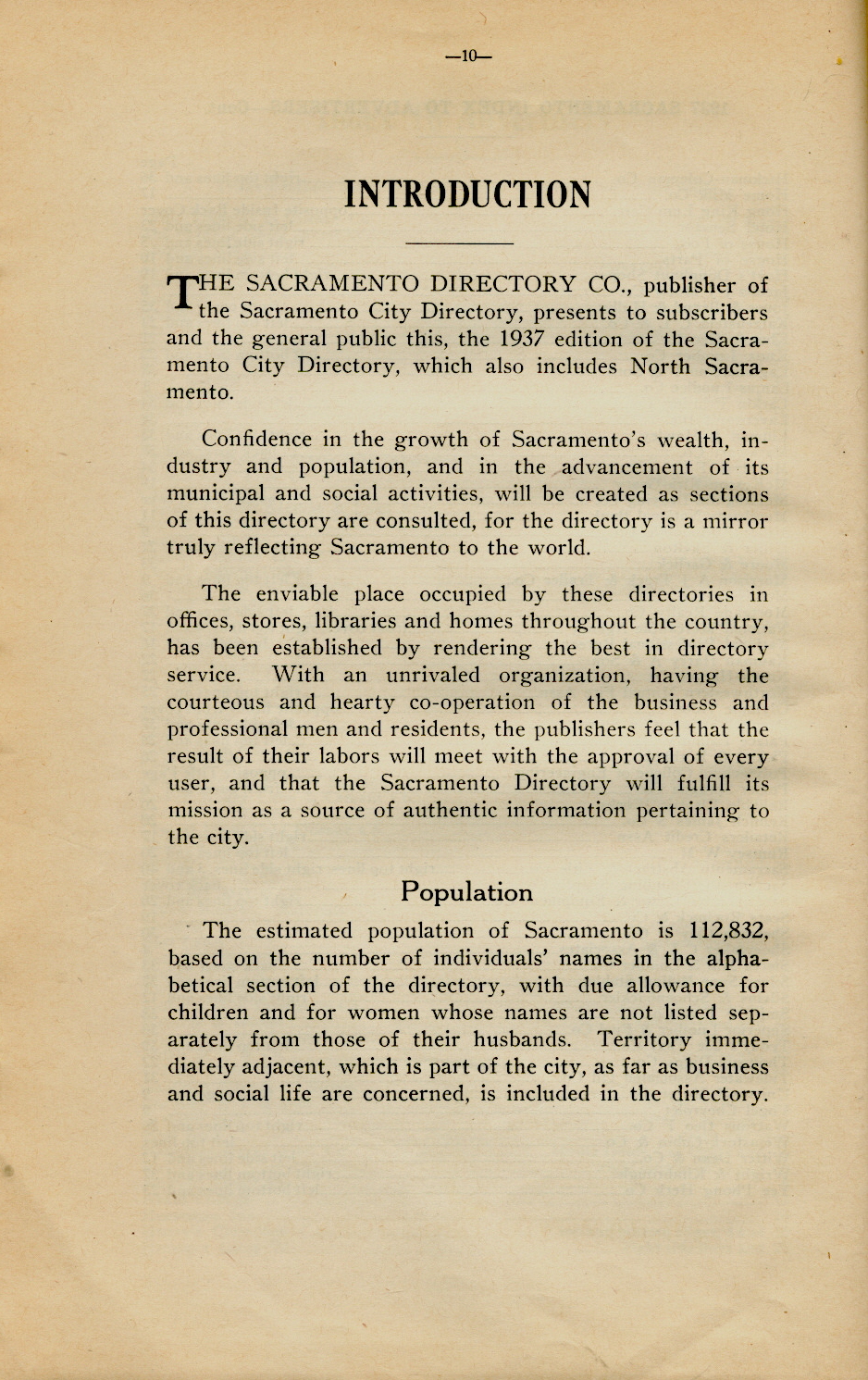 —10—

INTRODUCTION

THE SACRAMENTO DIRECTORY CO., publisher of the Sacramento City Directory, presents to subscribers and the general public this, the 1937 edition of the Sacramento City Directory, which also includes North Sacramento.

Confidence in the growth of Sacramento's wealth, industry and population, and in the advancement of its municipal and social activities, will be created as sections of this directory are consulted, for the directory is a mirror truly reflecting Sacramento to the world.

The enviable place occupied by these directories in offices, stores, libraries and homes throughout the country, has been established by rendering the best in directory service. With an unrivaled organization, having the courteous and hearty co-operation of the business and professional men and residents, the publishers feel that the result of their labors will meet with the approval of every user, and that the Sacramento Directory will fulfill its mission as a source of authentic information pertaining to the city.

Population

The estimated population of Sacramento is 112,832, based on the number of individuals' names in the alphabetical section of the directory, with due allowance for children and for women whose names are not listed separately from those of their husbands. Territory immediately adjacent, which is part of the city, as far as business and social life are concerned, is included in the directory.